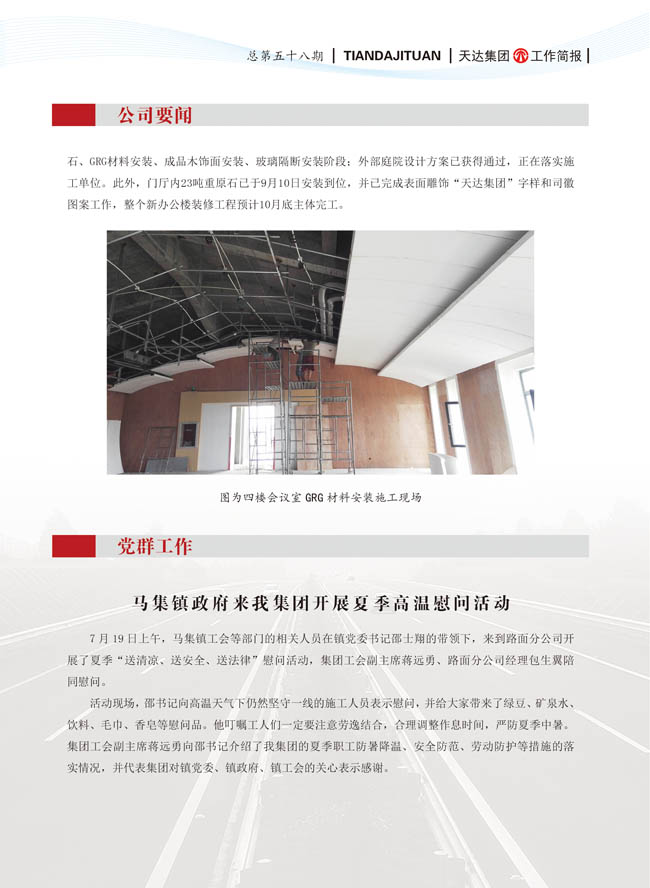 总第五十八期 | TIANDAJITUAN | 天达集团 工作简报 |

公司要闻

石、GRG材料安装、成品木饰面安装、玻璃隔断安装阶段；外部庭院设计方案已获得通过，正在落实施工单位。此外，门厅内23吨重原石已于9月10日安装到位，并已完成表面雕饰“天达集团”字样和司徽图案工作，整个新办公楼装修工程预计10月底主体完工。

图为四楼会议室GRG材料安装施工现场

党群工作

马集镇政府来我集团开展夏季高温慰问活动

7月19日上午，马集镇工会等部门的相关人员在镇党委书记邵士翔的带领下，来到路面分公司开展了夏季“送清凉、送安全、送法律”慰问活动，集团工会副主席蒋远勇、路面分公司经理包生翼陪同慰问。

活动现场，邵书记向高温天气下仍然坚守一线的施工人员表示慰问，并给大家带来了绿豆、矿泉水、饮料、毛巾、香皂等慰问品。他叮嘱工人们一定要注意劳逸结合，合理调整作息时间，严防夏季中暑。集团工会副主席蒋远勇向邵书记介绍了我集团的夏季职工防暑降温、安全防范、劳动防护等措施的落实情况，并代表集团对镇党委、镇政府、镇工会的关心表示感谢。